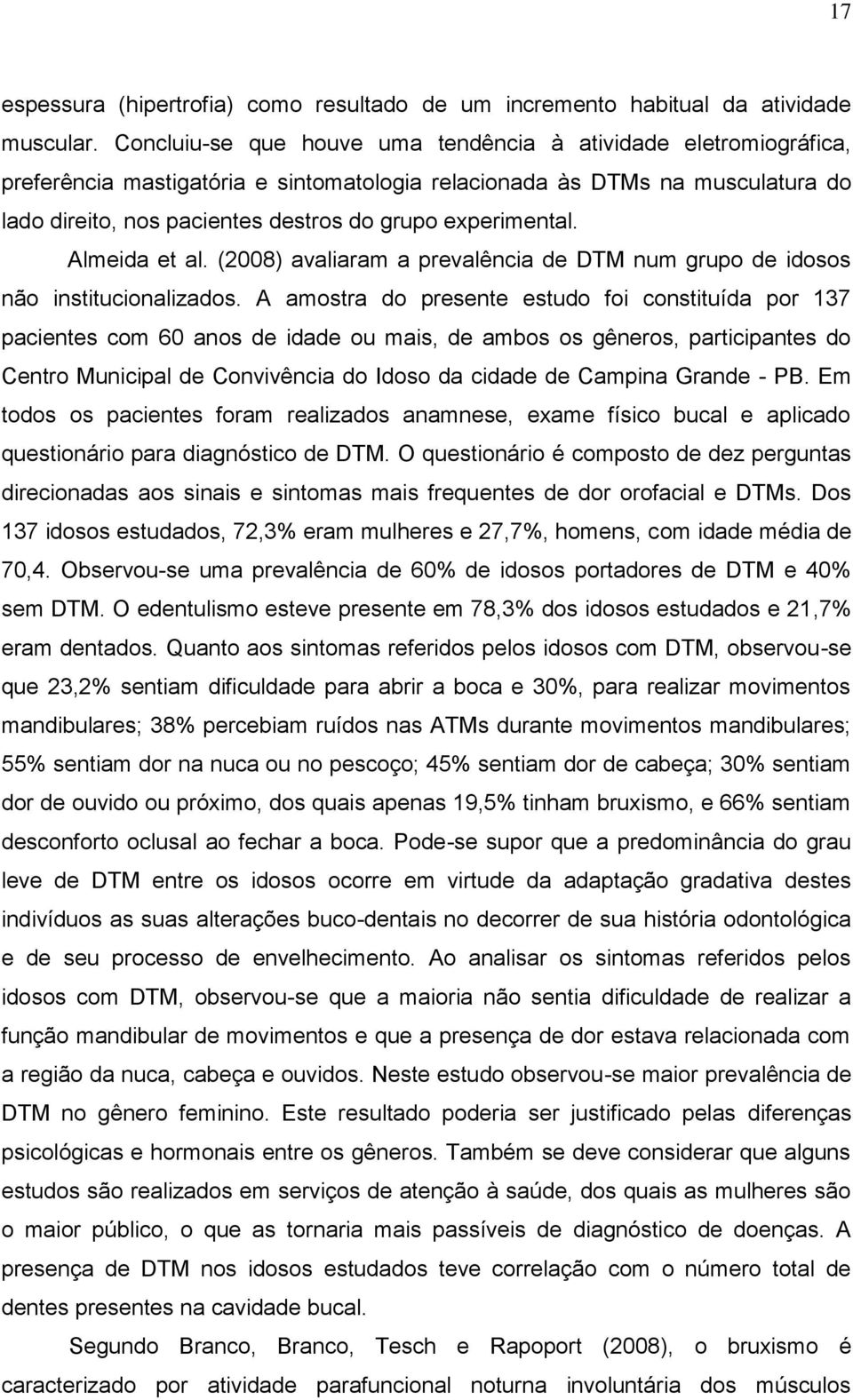 17

espessura (hipertrofia) como resultado de um incremento habitual da atividade muscular. Concluiu-se que houve uma tendência à atividade eletromiográfica, preferência mastigatória e sintomatologia relacionada às DTMs na musculatura do lado direito, nos pacientes destros do grupo experimental.

Almeida et al. (2008) avaliaram a prevalência de DTM num grupo de idosos não institucionalizados. A amostra do presente estudo foi constituída por 137 pacientes com 60 anos de idade ou mais, de ambos os gêneros, participantes do Centro Municipal de Convivência do Idoso da cidade de Campina Grande - PB. Em todos os pacientes foram realizados anamnese, exame físico bucal e aplicado questionário para diagnóstico de DTM. O questionário é composto de dez perguntas direcionadas aos sinais e sintomas mais frequentes de dor orofacial e DTMs. Dos 137 idosos estudados, 72,3% eram mulheres e 27,7%, homens, com idade média de 70,4. Observou-se uma prevalência de 60% de idosos portadores de DTM e 40% sem DTM. O edentulismo esteve presente em 78,3% dos idosos estudados e 21,7% eram dentados. Quanto aos sintomas referidos pelos idosos com DTM, observou-se que 23,2% sentiam dificuldade para abrir a boca e 30%, para realizar movimentos mandibulares; 38% percebiam ruídos nas ATMs durante movimentos mandibulares; 55% sentiam dor na nuca ou no pescoço; 45% sentiam dor de cabeça; 30% sentiam dor de ouvido ou próximo, dos quais apenas 19,5% tinham bruxismo, e 66% sentiam desconforto oclusal ao fechar a boca. Pode-se supor que a predominância do grau leve de DTM entre os idosos ocorre em virtude da adaptação gradativa destes indivíduos as suas alterações buco-dentais no decorrer de sua história odontológica e de seu processo de envelhecimento. Ao analisar os sintomas referidos pelos idosos com DTM, observou-se que a maioria não sentia dificuldade de realizar a função mandibular de movimentos e que a presença de dor estava relacionada com a região da nuca, cabeça e ouvidos. Neste estudo observou-se maior prevalência de DTM no gênero feminino. Este resultado poderia ser justificado pelas diferenças psicológicas e hormonais entre os gêneros. Também se deve considerar que alguns estudos são realizados em serviços de atenção à saúde, dos quais as mulheres são o maior público, o que as tornaria mais passíveis de diagnóstico de doenças. A presença de DTM nos idosos estudados teve correlação com o número total de dentes presentes na cavidade bucal.

Segundo Branco, Branco, Tesch e Rapoport (2008), o bruxismo é caracterizado por atividade parafuncional noturna involuntária dos músculos